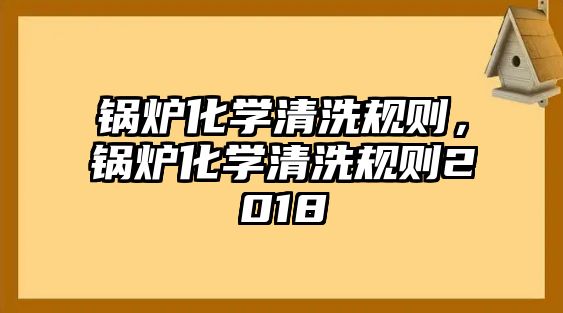 锅炉化学清洗规则，锅炉化学清洗规则2018